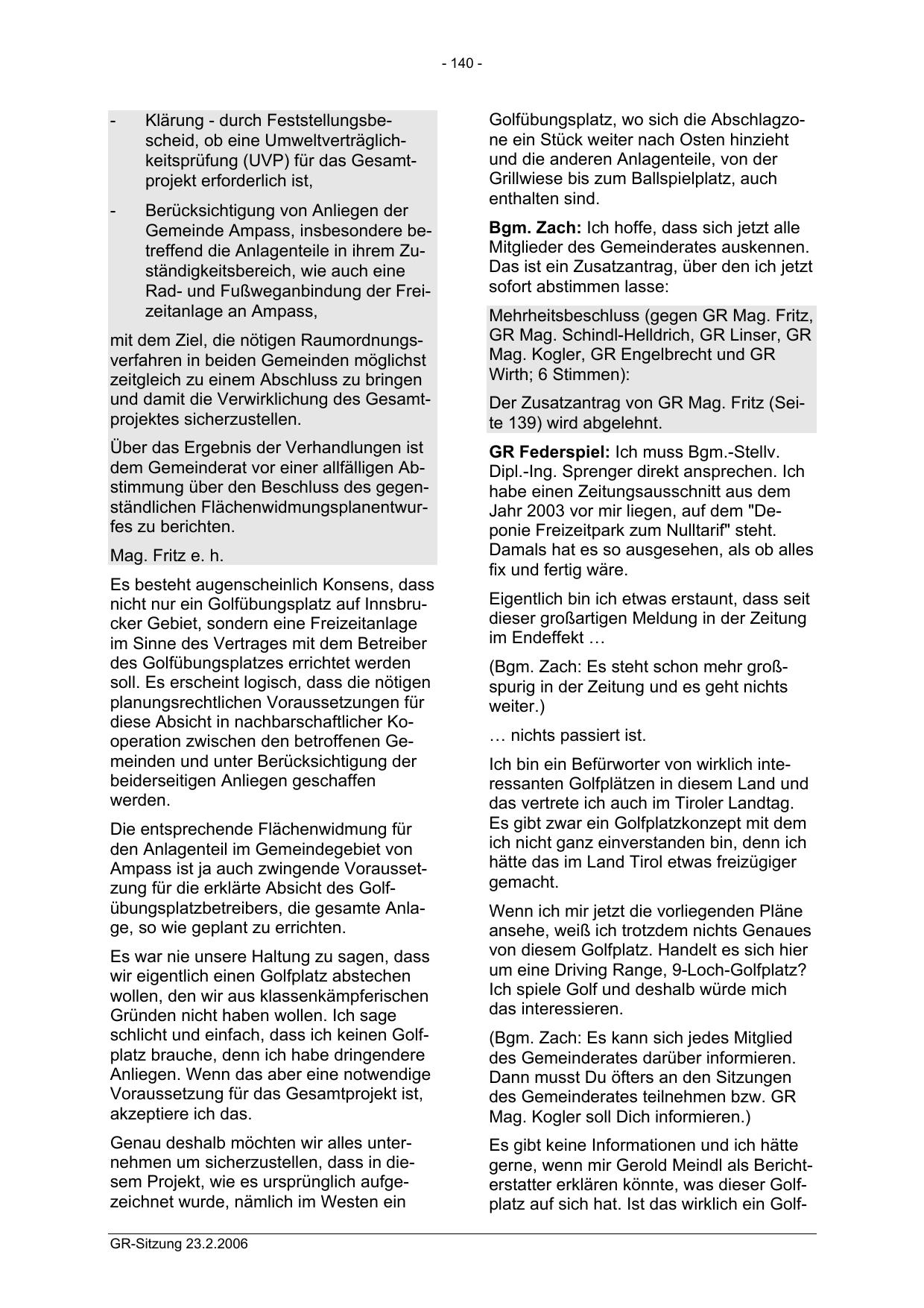 - 140 -

- Klärung - durch Feststellungsbescheid, ob eine Umweltverträglichkeitsprüfung (UVP) für das Gesamtprojekt erforderlich ist,

- Berücksichtigung von Anliegen der Gemeinde Ampass, insbesondere betreffend die Anlagenteile in ihrem Zuständigkeitsbereich, wie auch eine Rad- und Fußweganbindung der Freizeitanlage an Ampass,

mit dem Ziel, die nötigen Raumordnungsverfahren in beiden Gemeinden möglichst zeitgleich zu einem Abschluss zu bringen und damit die Verwirklichung des Gesamtprojektes sicherzustellen.

Über das Ergebnis der Verhandlungen ist dem Gemeinderat vor einer allfälligen Abstimmung über den Beschluss des gegenständlichen Flächenwidmungsplanentwurfes zu berichten.

Mag. Fritz e. h.

Es besteht augenscheinlich Konsens, dass nicht nur ein Golfübungsplatz auf Innsbrucker Gebiet, sondern eine Freizeitanlage im Sinne des Vertrages mit dem Betreiber des Golfübungsplatzes errichtet werden soll. Es erscheint logisch, dass die nötigen planungsrechtlichen Voraussetzungen für diese Absicht in nachbarschaftlicher Kooperation zwischen den betroffenen Gemeinden und unter Berücksichtigung der beiderseitigen Anliegen geschaffen werden.

Die entsprechende Flächenwidmung für den Anlagenteil im Gemeindegebiet von Ampass ist ja auch zwingende Voraussetzung für die erklärte Absicht des Golfübungsplatzbetreibers, die gesamte Anlage, so wie geplant zu errichten.

Es war nie unsere Haltung zu sagen, dass wir eigentlich einen Golfplatz abstechen wollen, den wir aus klassenkämpferischen Gründen nicht haben wollen. Ich sage schlicht und einfach, dass ich keinen Golfplatz brauche, denn ich habe dringendere Anliegen. Wenn das aber eine notwendige Voraussetzung für das Gesamtprojekt ist, akzeptiere ich das.

Genau deshalb möchten wir alles unternehmen um sicherzustellen, dass in diesem Projekt, wie es ursprünglich aufgezeichnet wurde, nämlich im Westen ein Golfübungsplatz, wo sich die Abschlagzone ein Stück weiter nach Osten hinzieht und die anderen Anlagenteile, von der Grillwiese bis zum Ballspielplatz, auch enthalten sind.

**Bgm. Zach:** Ich hoffe, dass sich jetzt alle Mitglieder des Gemeinderates auskennen. Das ist ein Zusatzantrag, über den ich jetzt sofort abstimmen lasse:

Mehrheitsbeschluss (gegen GR Mag. Fritz, GR Mag. Schindl-Helldrich, GR Linser, GR Mag. Kogler, GR Engelbrecht und GR Wirth; 6 Stimmen):

Der Zusatzantrag von GR Mag. Fritz (Seite 139) wird abgelehnt.

**GR Federspiel:** Ich muss Bgm.-Stellv. Dipl.-Ing. Sprenger direkt ansprechen. Ich habe einen Zeitungsausschnitt aus dem Jahr 2003 vor mir liegen, auf dem "Deponie Freizeitpark zum Nulltarif" steht. Damals hat es so ausgesehen, als ob alles fix und fertig wäre.

Eigentlich bin ich etwas erstaunt, dass seit dieser großartigen Meldung in der Zeitung im Endeffekt …

(Bgm. Zach: Es steht schon mehr großspurig in der Zeitung und es geht nichts weiter.)

… nichts passiert ist.

Ich bin ein Befürworter von wirklich interessanten Golfplätzen in diesem Land und das vertrete ich auch im Tiroler Landtag. Es gibt zwar ein Golfplatzkonzept mit dem ich nicht ganz einverstanden bin, denn ich hätte das im Land Tirol etwas freizügiger gemacht.

Wenn ich mir jetzt die vorliegenden Pläne ansehe, weiß ich trotzdem nichts Genaues von diesem Golfplatz. Handelt es sich hier um eine Driving Range, 9-Loch-Golfplatz? Ich spiele Golf und deshalb würde mich das interessieren.

(Bgm. Zach: Es kann sich jedes Mitglied des Gemeinderates darüber informieren. Dann musst Du öfters an den Sitzungen des Gemeinderates teilnehmen bzw. GR Mag. Kogler soll Dich informieren.)

Es gibt keine Informationen und ich hätte gerne, wenn mir Gerold Meindl als Berichterstatter erklären könnte, was dieser Golfplatz auf sich hat. Ist das wirklich ein Golf-

GR-Sitzung 23.2.2006